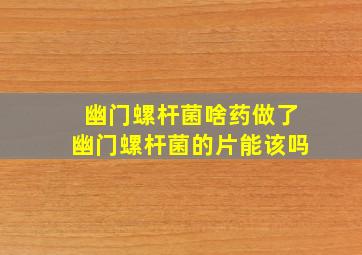 幽门螺杆菌啥药做了
幽门螺杆菌的片能该吗